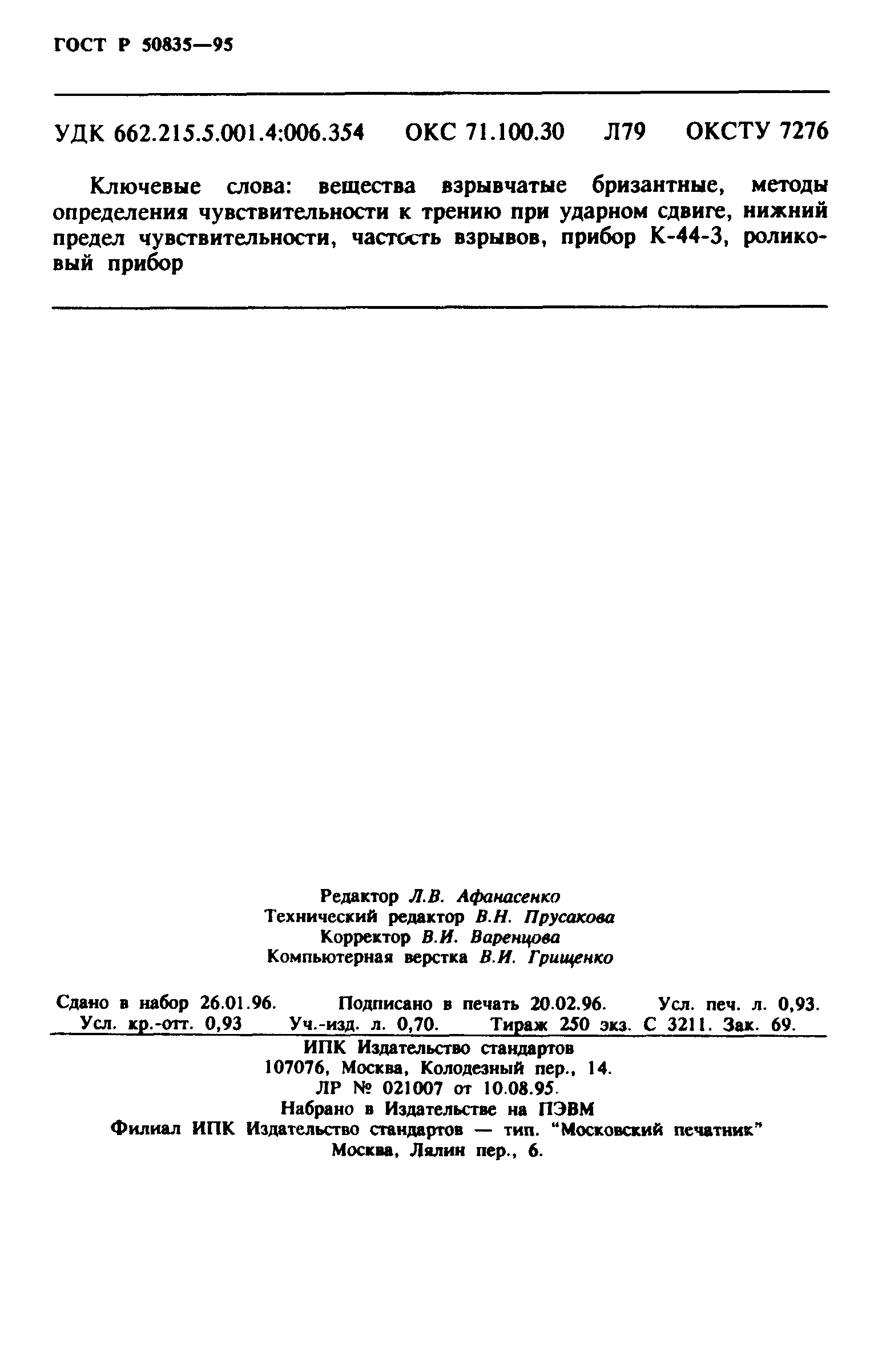 ГОСТ Р 50835—95

УДК 662.215.5.001.4:006.354 ОКС 71.100.30 Л79 ОКСТУ 7276

Ключевые слова: вещества взрывчатые бризантные, методы определения чувствительности к трению при ударном сдвиге, нижний предел чувствительности, частость взрывов, прибор К-44-3, роликовый прибор

Редактор Л.В. Афанасенко
Технический редактор В.Н. Прусакова
Корректор В.И. Варенцова
Компьютерная верстка В.И. Грищенко

Сдано в набор 26.01.96. Подписано в печать 20.02.96. Усл. печ. л. 0,93. Усл. кр.-отт. 0,93 Уч.-изд. л. 0,70. Тираж 250 экз. С 3211. Зак. 69.

ИПК Издательство стандартов
107076, Москва, Колодезный пер., 14.
ЛР № 021007 от 10.08.95.
Набрано в Издательстве на ПЭВМ
Филиал ИПК Издательство стандартов — тип. "Московский печатник"
Москва, Лялин пер., 6.